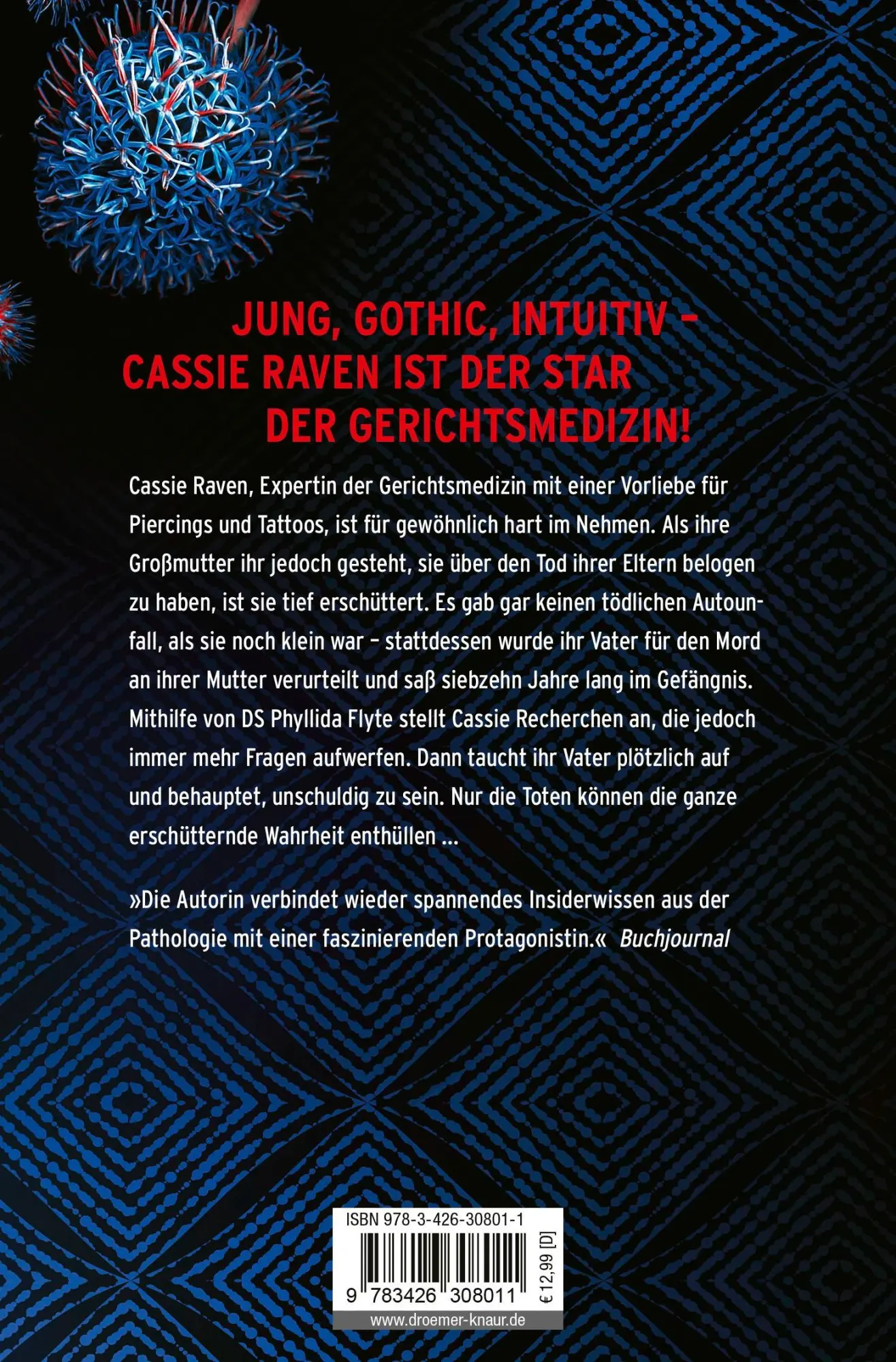 JUNG, GOTHIC, INTUITIV – CASSIE RAVEN IST DER STAR DER GERICHTSMEDIZIN!

Cassie Raven, Expertin der Gerichtsmedizin mit einer Vorliebe für Piercings und Tattoos, ist für gewöhnlich hart im Nehmen. Als ihre Großmutter ihr jedoch gesteht, sie über den Tod ihrer Eltern belogen zu haben, ist sie tief erschüttert. Es gab gar keinen tödlichen Autounfall, als sie noch klein war – stattdessen wurde ihr Vater für den Mord an ihrer Mutter verurteilt und saß siebzehn Jahre lang im Gefängnis. Mithilfe von DS Phyllida Flyte stellt Cassie Recherchen an, die jedoch immer mehr Fragen aufwerfen. Dann taucht ihr Vater plötzlich auf und behauptet, unschuldig zu sein. Nur die Toten können die ganze erschütternde Wahrheit enthüllen ...

»Die Autorin verbindet wieder spannendes Insiderwissen aus der Pathologie mit einer faszinierenden Protagonistin.« Buchjournal

ISBN 978-3-426-30801-1
9 783426 308011
€ 12,99 [D]
www.droemer-knaur.de